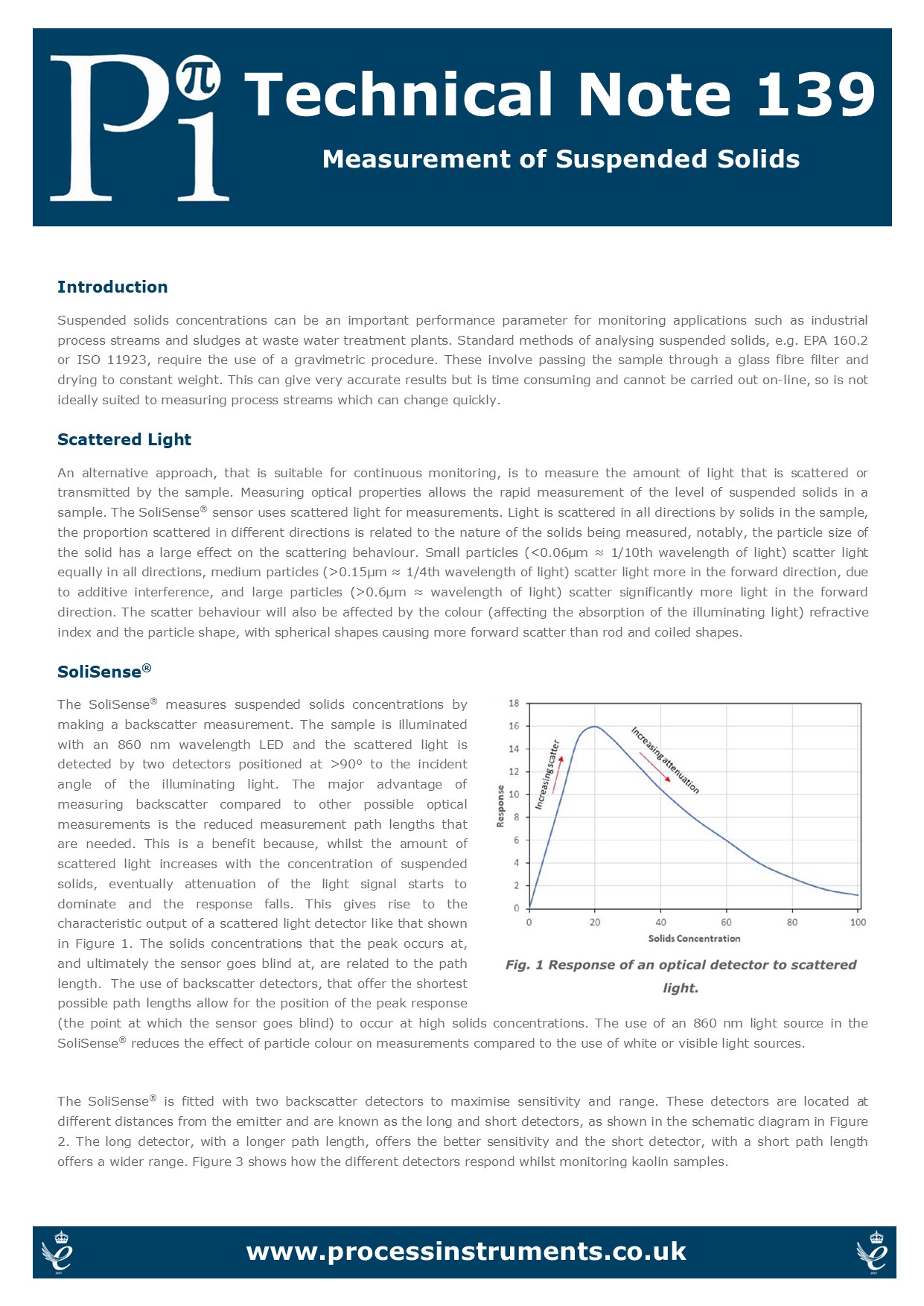 Pi π

Technical Note 139

Measurement of Suspended Solids

Introduction

Suspended solids concentrations can be an important performance parameter for monitoring applications such as industrial process streams and sludges at waste water treatment plants. Standard methods of analysing suspended solids, e.g. EPA 160.2 or ISO 11923, require the use of a gravimetric procedure. These involve passing the sample through a glass fibre filter and drying to constant weight. This can give very accurate results but is time consuming and cannot be carried out on-line, so is not ideally suited to measuring process streams which can change quickly.

Scattered Light

An alternative approach, that is suitable for continuous monitoring, is to measure the amount of light that is scattered or transmitted by the sample. Measuring optical properties allows the rapid measurement of the level of suspended solids in a sample. The SoliSense® sensor uses scattered light for measurements. Light is scattered in all directions by solids in the sample, the proportion scattered in different directions is related to the nature of the solids being measured, notably, the particle size of the solid has a large effect on the scattering behaviour. Small particles (<0.06μm ≈ 1/10th wavelength of light) scatter light equally in all directions, medium particles (>0.15μm ≈ 1/4th wavelength of light) scatter light more in the forward direction, due to additive interference, and large particles (>0.6μm ≈ wavelength of light) scatter significantly more light in the forward direction. The scatter behaviour will also be affected by the colour (affecting the absorption of the illuminating light) refractive index and the particle shape, with spherical shapes causing more forward scatter than rod and coiled shapes.

SoliSense®

The SoliSense® measures suspended solids concentrations by making a backscatter measurement. The sample is illuminated with an 860 nm wavelength LED and the scattered light is detected by two detectors positioned at >90° to the incident angle of the illuminating light. The major advantage of measuring backscatter compared to other possible optical measurements is the reduced measurement path lengths that are needed. This is a benefit because, whilst the amount of scattered light increases with the concentration of suspended solids, eventually attenuation of the light signal starts to dominate and the response falls. This gives rise to the characteristic output of a scattered light detector like that shown in Figure 1. The solids concentrations that the peak occurs at, and ultimately the sensor goes blind at, are related to the path length. The use of backscatter detectors, that offer the shortest possible path lengths allow for the position of the peak response (the point at which the sensor goes blind) to occur at high solids concentrations. The use of an 860 nm light source in the SoliSense® reduces the effect of particle colour on measurements compared to the use of white or visible light sources.

18
16
14
12
10
8
6
4
2
0
Response
Increasing scatter
Increasing attenuation
0 20 40 60 80 100
Solids Concentration

Fig. 1 Response of an optical detector to scattered light.

The SoliSense® is fitted with two backscatter detectors to maximise sensitivity and range. These detectors are located at different distances from the emitter and are known as the long and short detectors, as shown in the schematic diagram in Figure 2. The long detector, with a longer path length, offers the better sensitivity and the short detector, with a short path length offers a wider range. Figure 3 shows how the different detectors respond whilst monitoring kaolin samples.

www.processinstruments.co.uk